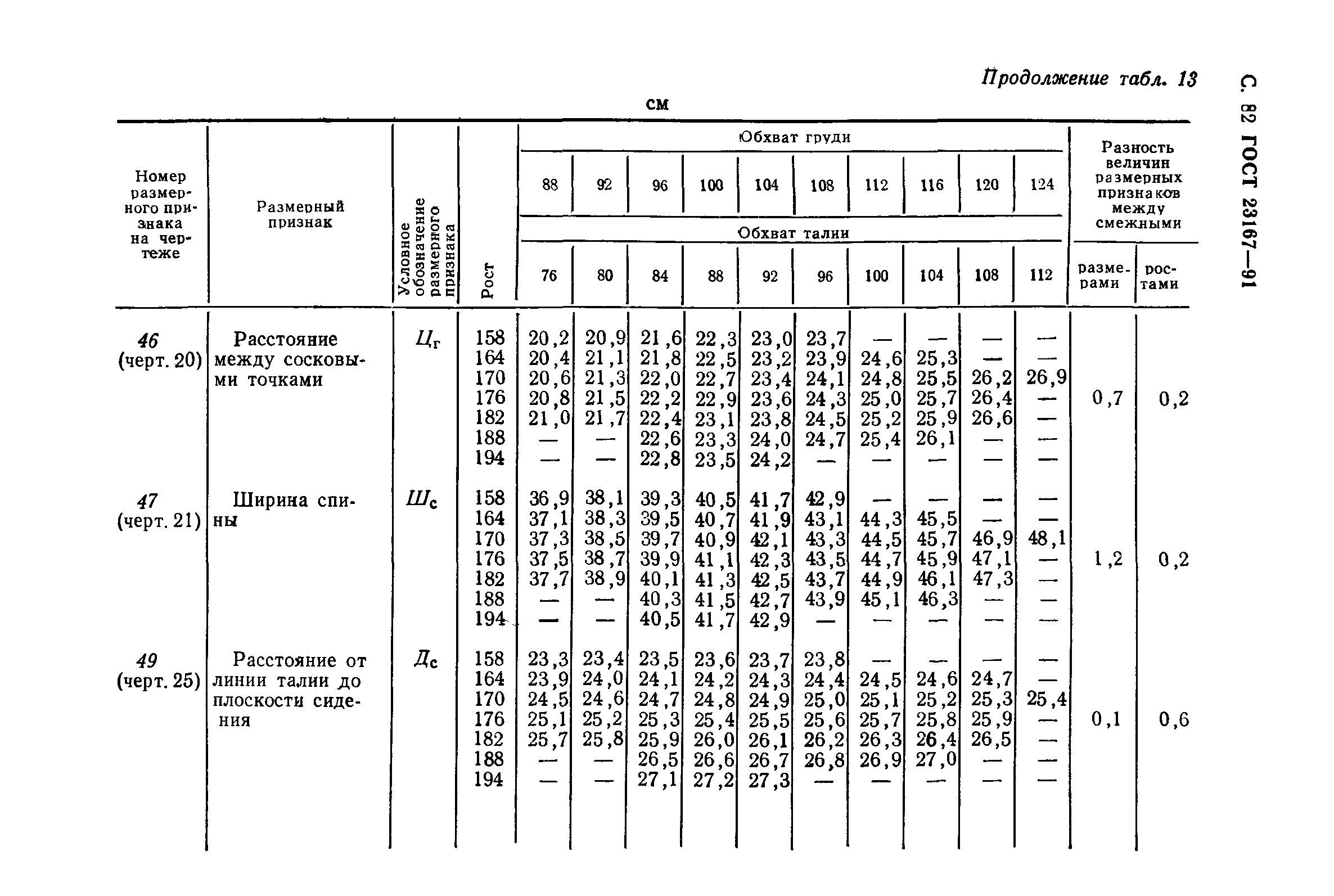 С. 82 ГОСТ 23167—91

Продолжение табл. 13

см

| Номер размерного признака на чертеже | Размерный признак | Условное обозначение размерного признака | Рост | Обхват груди 88 / Обхват талии 76 | 92 / 80 | 96 / 84 | 100 / 88 | 104 / 92 | 108 / 96 | 112 / 100 | 116 / 104 | 120 / 108 | 124 / 112 | Разность величин размерных признаков между смежными размерами | ростами |
|---|---|---|---|---|---|---|---|---|---|---|---|---|---|---|---|
| 46 (черт. 20) | Расстояние между сосковыми точками | $Ц_г$ | 158 | 20,2 | 20,9 | 21,6 | 22,3 | 23,0 | 23,7 | — | — | — | — | 0,7 | 0,2 |
| | | | 164 | 20,4 | 21,1 | 21,8 | 22,5 | 23,2 | 23,9 | 24,6 | 25,3 | — | — | | |
| | | | 170 | 20,6 | 21,3 | 22,0 | 22,7 | 23,4 | 24,1 | 24,8 | 25,5 | 26,2 | 26,9 | | |
| | | | 176 | 20,8 | 21,5 | 22,2 | 22,9 | 23,6 | 24,3 | 25,0 | 25,7 | 26,4 | — | | |
| | | | 182 | 21,0 | 21,7 | 22,4 | 23,1 | 23,8 | 24,5 | 25,2 | 25,9 | 26,6 | — | | |
| | | | 188 | — | — | 22,6 | 23,3 | 24,0 | 24,7 | 25,4 | 26,1 | — | — | | |
| | | | 194 | — | — | 22,8 | 23,5 | 24,2 | — | — | — | — | — | | |
| 47 (черт. 21) | Ширина спины | $Ш_с$ | 158 | 36,9 | 38,1 | 39,3 | 40,5 | 41,7 | 42,9 | — | — | — | — | 1,2 | 0,2 |
| | | | 164 | 37,1 | 38,3 | 39,5 | 40,7 | 41,9 | 43,1 | 44,3 | 45,5 | — | — | | |
| | | | 170 | 37,3 | 38,5 | 39,7 | 40,9 | 42,1 | 43,3 | 44,5 | 45,7 | 46,9 | 48,1 | | |
| | | | 176 | 37,5 | 38,7 | 39,9 | 41,1 | 42,3 | 43,5 | 44,7 | 45,9 | 47,1 | — | | |
| | | | 182 | 37,7 | 38,9 | 40,1 | 41,3 | 42,5 | 43,7 | 44,9 | 46,1 | 47,3 | — | | |
| | | | 188 | — | — | 40,3 | 41,5 | 42,7 | 43,9 | 45,1 | 46,3 | — | — | | |
| | | | 194 | — | — | 40,5 | 41,7 | 42,9 | — | — | — | — | — | | |
| 49 (черт. 25) | Расстояние от линии талии до плоскости сидения | $Д_с$ | 158 | 23,3 | 23,4 | 23,5 | 23,6 | 23,7 | 23,8 | — | — | — | — | 0,1 | 0,6 |
| | | | 164 | 23,9 | 24,0 | 24,1 | 24,2 | 24,3 | 24,4 | 24,5 | 24,6 | 24,7 | — | | |
| | | | 170 | 24,5 | 24,6 | 24,7 | 24,8 | 24,9 | 25,0 | 25,1 | 25,2 | 25,3 | 25,4 | | |
| | | | 176 | 25,1 | 25,2 | 25,3 | 25,4 | 25,5 | 25,6 | 25,7 | 25,8 | 25,9 | — | | |
| | | | 182 | 25,7 | 25,8 | 25,9 | 26,0 | 26,1 | 26,2 | 26,3 | 26,4 | 26,5 | — | | |
| | | | 188 | — | — | 26,5 | 26,6 | 26,7 | 26,8 | 26,9 | 27,0 | — | — | | |
| | | | 194 | — | — | 27,1 | 27,2 | 27,3 | — | — | — | — | — | | |